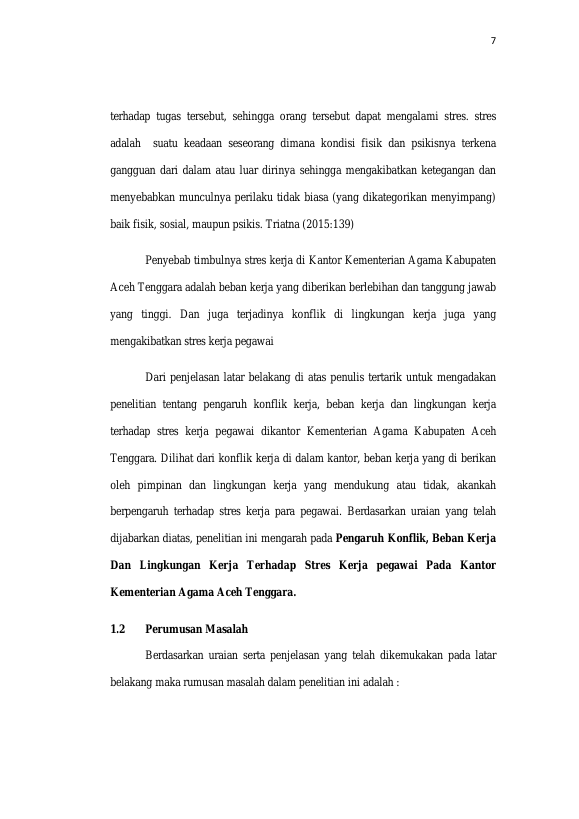 7

terhadap tugas tersebut, sehingga orang tersebut dapat mengalami stres. stres adalah suatu keadaan seseorang dimana kondisi fisik dan psikisnya terkena gangguan dari dalam atau luar dirinya sehingga mengakibatkan ketegangan dan menyebabkan munculnya perilaku tidak biasa (yang dikategorikan menyimpang) baik fisik, sosial, maupun psikis. Triatna (2015:139)

Penyebab timbulnya stres kerja di Kantor Kementerian Agama Kabupaten Aceh Tenggara adalah beban kerja yang diberikan berlebihan dan tanggung jawab yang tinggi. Dan juga terjadinya konflik di lingkungan kerja juga yang mengakibatkan stres kerja pegawai

Dari penjelasan latar belakang di atas penulis tertarik untuk mengadakan penelitian tentang pengaruh konflik kerja, beban kerja dan lingkungan kerja terhadap stres kerja pegawai dikantor Kementerian Agama Kabupaten Aceh Tenggara. Dilihat dari konflik kerja di dalam kantor, beban kerja yang di berikan oleh pimpinan dan lingkungan kerja yang mendukung atau tidak, akankah berpengaruh terhadap stres kerja para pegawai. Berdasarkan uraian yang telah dijabarkan diatas, penelitian ini mengarah pada Pengaruh Konflik, Beban Kerja Dan Lingkungan Kerja Terhadap Stres Kerja pegawai Pada Kantor Kementerian Agama Aceh Tenggara.

1.2 Perumusan Masalah

Berdasarkan uraian serta penjelasan yang telah dikemukakan pada latar belakang maka rumusan masalah dalam penelitian ini adalah :